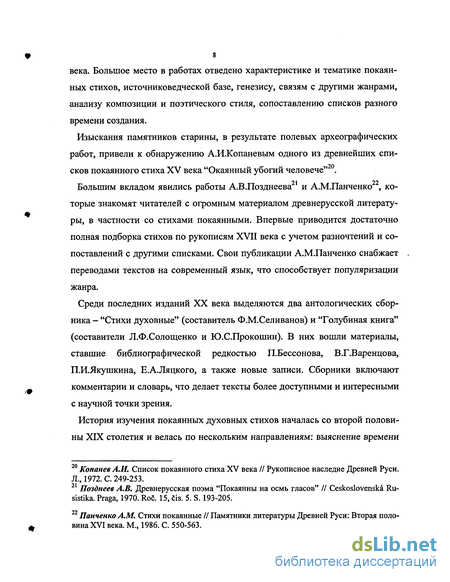 8

века. Большое место в работах отведено характеристике и тематике покаянных стихов, источниковедческой базе, генезису, связям с другими жанрами, анализу композиции и поэтического стиля, сопоставлению списков разного времени создания.

Изыскания памятников старины, в результате полевых археографических работ, привели к обнаружению А.И.Копаневым одного из древнейших списков покаянного стиха XV века "Окаянный убогий человече"$^{20}$.

Большим вкладом явились работы А.В.Позднеева$^{21}$ и А.М.Панченко$^{22}$, которые знакомят читателей с огромным материалом древнерусской литературы, в частности со стихами покаянными. Впервые приводится достаточно полная подборка стихов по рукописям XVII века с учетом разночтений и сопоставлений с другими списками. Свои публикации А.М.Панченко снабжает переводами текстов на современный язык, что способствует популяризации жанра.

Среди последних изданий XX века выделяются два антологических сборника – "Стихи духовные" (составитель Ф.М.Селиванов) и "Голубиная книга" (составители Л.Ф.Солощенко и Ю.С.Прокошин). В них вошли материалы, ставшие библиографической редкостью П.Бессонова, В.Г.Варенцова, П.И.Якушкина, Е.А.Ляцкого, а также новые записи. Сборники включают комментарии и словарь, что делает тексты более доступными и интересными с научной точки зрения.

История изучения покаянных духовных стихов началась со второй половины XIX столетия и велась по нескольким направлениям: выяснение времени

$^{20}$ Копанев А.И. Список покаянного стиха XV века // Рукописное наследие Древней Руси. Л., 1972. С. 249-253.
$^{21}$ Позднеев А.В. Древнерусская поэма "Покаянны на осмь гласов" // Ceskoslovenská Rusistika. Praga, 1970. Roč. 15, čis. 5. S. 193-205.

$^{22}$ Панченко А.М. Стихи покаянные // Памятники литературы Древней Руси: Вторая половина XVI века. М., 1986. С. 550-563.

dsLib.net
библиотека диссертаций